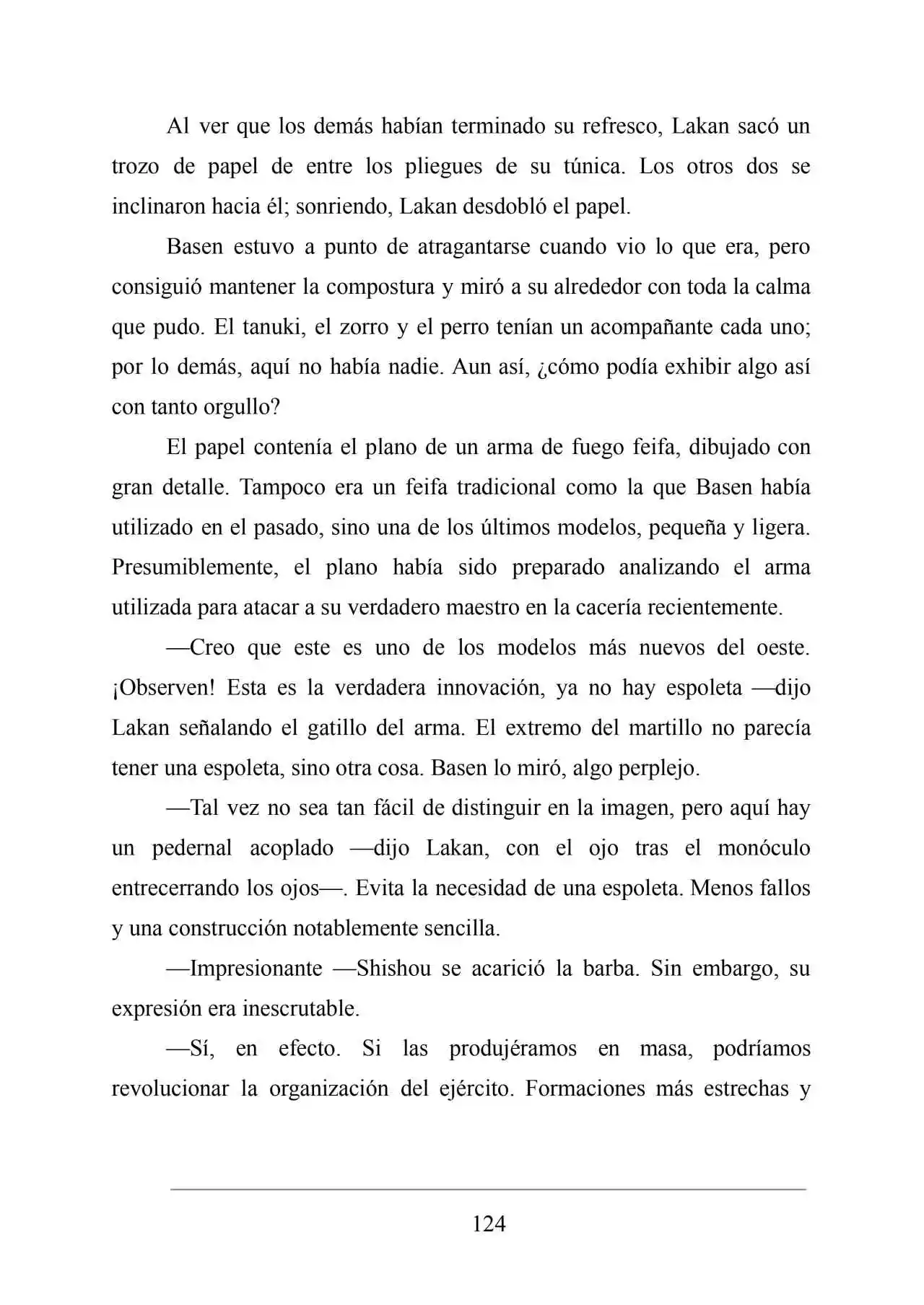 Al ver que los demás habían terminado su refresco, Lakan sacó un trozo de papel de entre los pliegues de su túnica. Los otros dos se inclinaron hacia él; sonriendo, Lakan desdobló el papel.

Basen estuvo a punto de atragantarse cuando vio lo que era, pero consiguió mantener la compostura y miró a su alrededor con toda la calma que pudo. El tanuki, el zorro y el perro tenían un acompañante cada uno; por lo demás, aquí no había nadie. Aun así, ¿cómo podía exhibir algo así con tanto orgullo?

El papel contenía el plano de un arma de fuego feifa, dibujado con gran detalle. Tampoco era un feifa tradicional como la que Basen había utilizado en el pasado, sino una de los últimos modelos, pequeña y ligera. Presumiblemente, el plano había sido preparado analizando el arma utilizada para atacar a su verdadero maestro en la cacería recientemente.

—Creo que este es uno de los modelos más nuevos del oeste. ¡Observen! Esta es la verdadera innovación, ya no hay espoleta —dijo Lakan señalando el gatillo del arma. El extremo del martillo no parecía tener una espoleta, sino otra cosa. Basen lo miró, algo perplejo.

—Tal vez no sea tan fácil de distinguir en la imagen, pero aquí hay un pedernal acoplado —dijo Lakan, con el ojo tras el monóculo entrecerrando los ojos—. Evita la necesidad de una espoleta. Menos fallos y una construcción notablemente sencilla.

—Impresionante —Shishou se acarició la barba. Sin embargo, su expresión era inescrutable.

—Sí, en efecto. Si las produjéramos en masa, podríamos revolucionar la organización del ejército. Formaciones más estrechas y

124